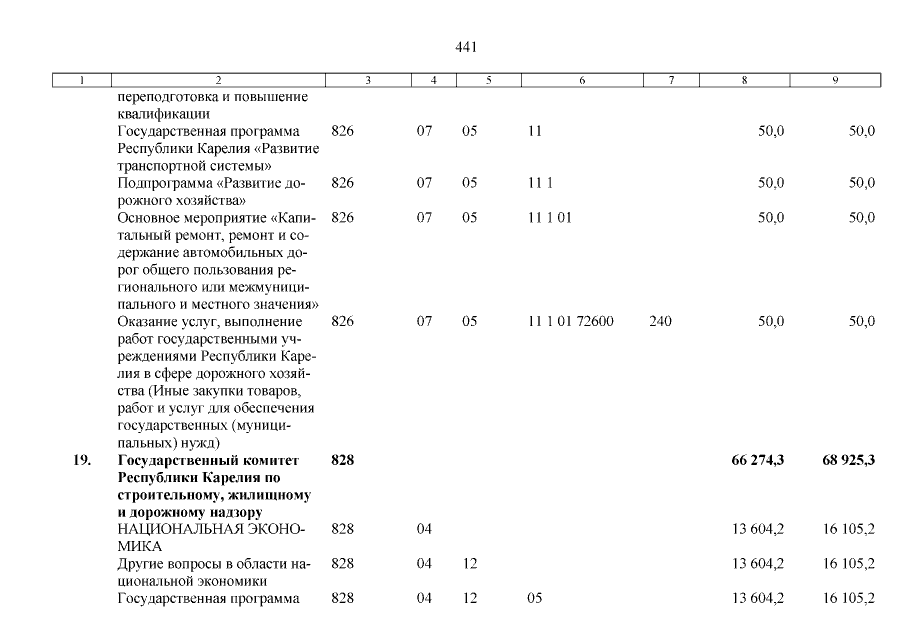 441

| 1 | 2 | 3 | 4 | 5 | 6 | 7 | 8 | 9 |
|---|---|---|---|---|---|---|---|---|
| | переподготовка и повышение квалификации | | | | | | | |
| | Государственная программа Республики Карелия «Развитие транспортной системы» | 826 | 07 | 05 | 11 | | 50,0 | 50,0 |
| | Подпрограмма «Развитие дорожного хозяйства» | 826 | 07 | 05 | 11 1 | | 50,0 | 50,0 |
| | Основное мероприятие «Капитальный ремонт, ремонт и содержание автомобильных дорог общего пользования регионального или межмуниципального и местного значения» | 826 | 07 | 05 | 11 1 01 | | 50,0 | 50,0 |
| | Оказание услуг, выполнение работ государственными учреждениями Республики Карелия в сфере дорожного хозяйства (Иные закупки товаров, работ и услуг для обеспечения государственных (муниципальных) нужд) | 826 | 07 | 05 | 11 1 01 72600 | 240 | 50,0 | 50,0 |
| **19.** | **Государственный комитет Республики Карелия по строительному, жилищному и дорожному надзору** | **828** | | | | | **66 274,3** | **68 925,3** |
| | НАЦИОНАЛЬНАЯ ЭКОНОМИКА | 828 | 04 | | | | 13 604,2 | 16 105,2 |
| | Другие вопросы в области национальной экономики | 828 | 04 | 12 | | | 13 604,2 | 16 105,2 |
| | Государственная программа | 828 | 04 | 12 | 05 | | 13 604,2 | 16 105,2 |